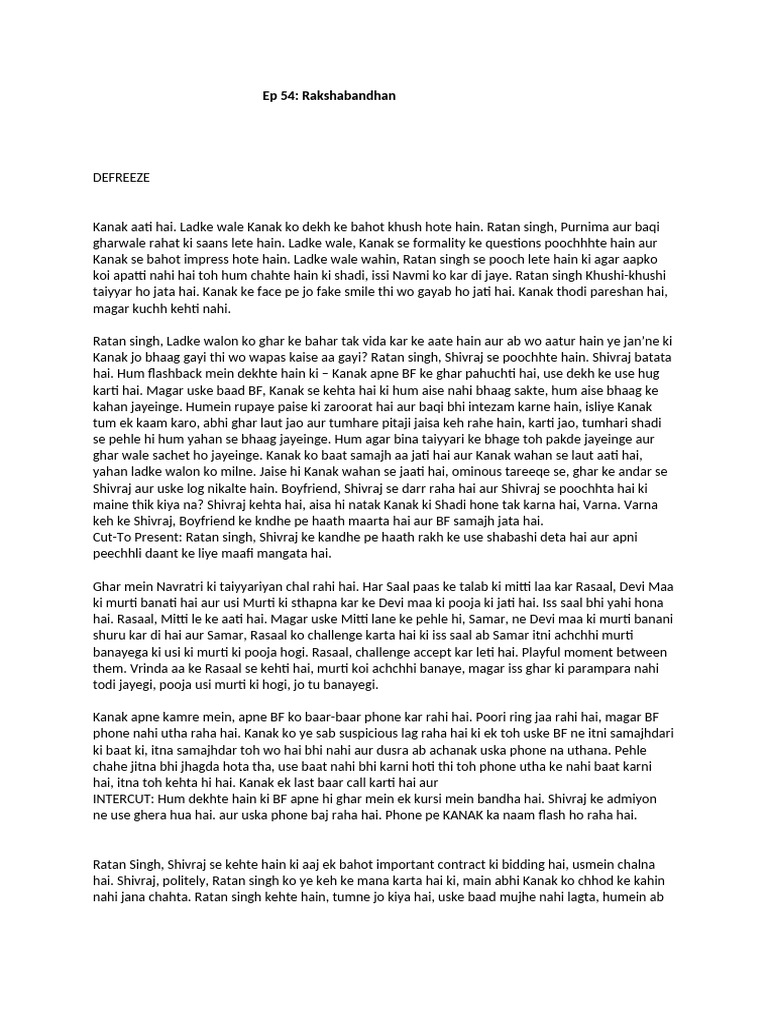 Ep 54: Rakshabandhan

DEFREEZE

Kanak aati hai. Ladke wale Kanak ko dekh ke bahot khush hote hain. Ratan singh, Purnima aur baqi gharwale rahat ki saans lete hain. Ladke wale, Kanak se formality ke questions poochhhte hain aur Kanak se bahot impress hote hain. Ladke wale wahin, Ratan singh se pooch lete hain ki agar aapko koi apatti nahi hai toh hum chahte hain ki shadi, issi Navmi ko kar di jaye. Ratan singh Khushi-khushi taiyyar ho jata hai. Kanak ke face pe jo fake smile thi wo gayab ho jati hai. Kanak thodi pareshan hai, magar kuchh kehti nahi.

Ratan singh, Ladke walon ko ghar ke bahar tak vida kar ke aate hain aur ab wo aatur hain ye jan'ne ki Kanak jo bhaag gayi thi wo wapas kaise aa gayi? Ratan singh, Shivraj se poochhte hain. Shivraj batata hai. Hum flashback mein dekhte hain ki – Kanak apne BF ke ghar pahuchti hai, use dekh ke use hug karti hai. Magar uske baad BF, Kanak se kehta hai ki hum aise nahi bhaag sakte, hum aise bhaag ke kahan jayeinge. Humein rupaye paise ki zaroorat hai aur baqi bhi intezam karne hain, isliye Kanak tum ek kaam karo, abhi ghar laut jao aur tumhare pitaji jaisa keh rahe hain, karti jao, tumhari shadi se pehle hi hum yahan se bhaag jayeinge. Hum agar bina taiyyari ke bhage toh pakde jayeinge aur ghar wale sachet ho jayeinge. Kanak ko baat samajh aa jati hai aur Kanak wahan se laut aati hai, yahan ladke walon ko milne. Jaise hi Kanak wahan se jaati hai, ominous tareeqe se, ghar ke andar se Shivraj aur uske log nikalte hain. Boyfriend, Shivraj se darr raha hai aur Shivraj se poochhta hai ki maine thik kiya na? Shivraj kehta hai, aisa hi natak Kanak ki Shadi hone tak karna hai, Varna. Varna keh ke Shivraj, Boyfriend ke kndhe pe haath maarta hai aur BF samajh jata hai.
Cut-To Present: Ratan singh, Shivraj ke kandhe pe haath rakh ke use shabashi deta hai aur apni peechhli daant ke liye maafi mangata hai.

Ghar mein Navratri ki taiyyariyan chal rahi hai. Har Saal paas ke talab ki mitti laa kar Rasaal, Devi Maa ki murti banati hai aur usi Murti ki sthapna kar ke Devi maa ki pooja ki jati hai. Iss saal bhi yahi hona hai. Rasaal, Mitti le ke aati hai. Magar uske Mitti lane ke pehle hi, Samar, ne Devi maa ki murti banani shuru kar di hai aur Samar, Rasaal ko challenge karta hai ki iss saal ab Samar itni achchhi murti banayega ki usi ki murti ki pooja hogi. Rasaal, challenge accept kar leti hai. Playful moment between them. Vrinda aa ke Rasaal se kehti hai, murti koi achchhi banaye, magar iss ghar ki parampara nahi todi jayegi, pooja usi murti ki hogi, jo tu banayegi.

Kanak apne kamre mein, apne BF ko baar-baar phone kar rahi hai. Poori ring jaa rahi hai, magar BF phone nahi utha raha hai. Kanak ko ye sab suspicious lag raha hai ki ek toh uske BF ne itni samajhdari ki baat ki, itna samajhdar toh wo hai bhi nahi aur dusra ab achanak uska phone na uthana. Pehle chahe jitna bhi jhagda hota tha, use baat nahi bhi karni hoti thi toh phone utha ke nahi baat karni hai, itna toh kehta hi hai. Kanak ek last baar call karti hai aur
INTERCUT: Hum dekhte hain ki BF apne hi ghar mein ek kursi mein bandha hai. Shivraj ke admiyon ne use ghera hua hai. aur uska phone baj raha hai. Phone pe KANAK ka naam flash ho raha hai.

Ratan Singh, Shivraj se kehte hain ki aaj ek bahot important contract ki bidding hai, usmein chalna hai. Shivraj, politely, Ratan singh ko ye keh ke mana karta hai ki, main abhi Kanak ko chhod ke kahin nahi jana chahta. Ratan singh kehte hain, tumne jo kiya hai, uske baad mujhe nahi lagta, humein ab